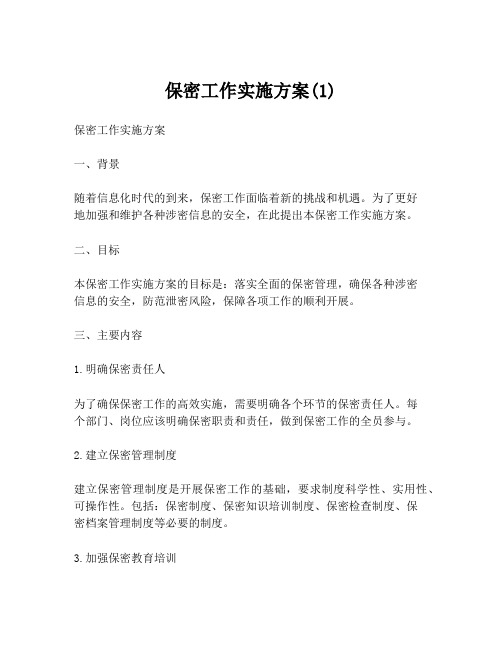 保密工作实施方案(1)

保密工作实施方案

一、背景

随着信息化时代的到来，保密工作面临着新的挑战和机遇。为了更好地加强和维护各种涉密信息的安全，在此提出本保密工作实施方案。

二、目标

本保密工作实施方案的目标是：落实全面的保密管理，确保各种涉密信息的安全，防范泄密风险，保障各项工作的顺利开展。

三、主要内容

1.明确保密责任人

为了确保保密工作的高效实施，需要明确各个环节的保密责任人。每个部门、岗位应该明确保密职责和责任，做到保密工作的全员参与。

2.建立保密管理制度

建立保密管理制度是开展保密工作的基础，要求制度科学性、实用性、可操作性。包括：保密制度、保密知识培训制度、保密检查制度、保密档案管理制度等必要的制度。

3.加强保密教育培训